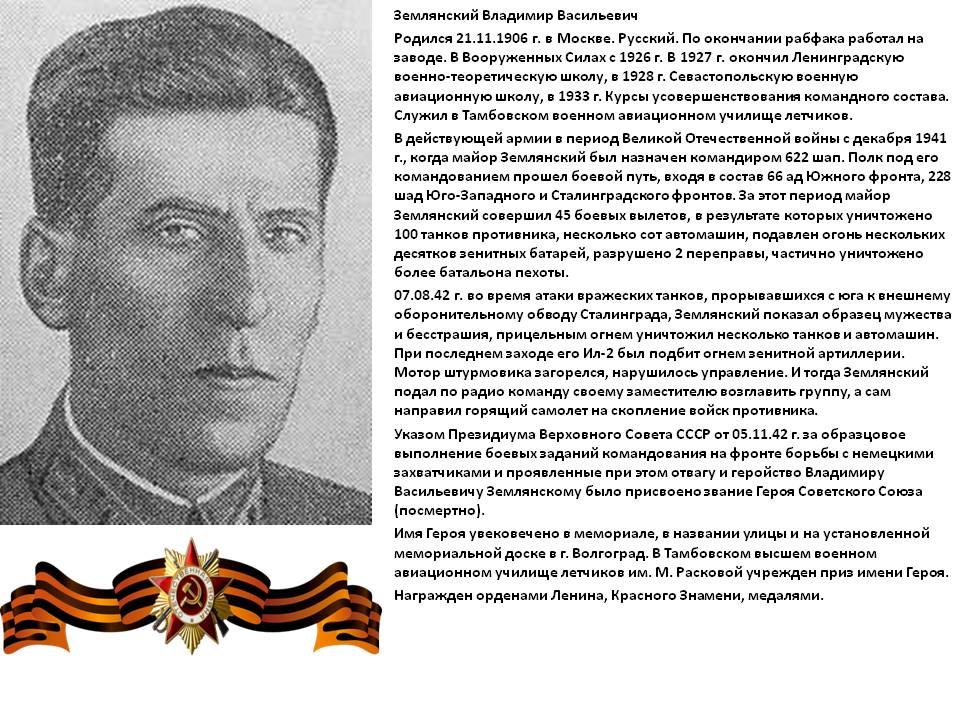 Землянский Владимир Васильевич

Родился 21.11.1906 г. в Москве. Русский. По окончании рабфака работал на заводе. В Вооруженных Силах с 1926 г. В 1927 г. окончил Ленинградскую военно-теоретическую школу, в 1928 г. Севастопольскую военную авиационную школу, в 1933 г. Курсы усовершенствования командного состава. Служил в Тамбовском военном авиационном училище летчиков.

В действующей армии в период Великой Отечественной войны с декабря 1941 г., когда майор Землянский был назначен командиром 622 шап. Полк под его командованием прошел боевой путь, входя в состав 66 ад Южного фронта, 228 шад Юго-Западного и Сталинградского фронтов. За этот период майор Землянский совершил 45 боевых вылетов, в результате которых уничтожено 100 танков противника, несколько сот автомашин, подавлен огонь нескольких десятков зенитных батарей, разрушено 2 переправы, частично уничтожено более батальона пехоты.

07.08.42 г. во время атаки вражеских танков, прорывавшихся с юга к внешнему оборонительному обводу Сталинграда, Землянский показал образец мужества и бесстрашия, прицельным огнем уничтожил несколько танков и автомашин. При последнем заходе его Ил-2 был подбит огнем зенитной артиллерии. Мотор штурмовика загорелся, нарушилось управление. И тогда Землянский подал по радио команду своему заместителю возглавить группу, а сам направил горящий самолет на скопление войск противника.

Указом Президиума Верховного Совета СССР от 05.11.42 г. за образцовое выполнение боевых заданий командования на фронте борьбы с немецкими захватчиками и проявленные при этом отвагу и геройство Владимиру Васильевичу Землянскому было присвоено звание Героя Советского Союза (посмертно).

Имя Героя увековечено в мемориале, в названии улицы и на установленной мемориальной доске в г. Волгоград. В Тамбовском высшем военном авиационном училище летчиков им. М. Расковой учрежден приз имени Героя.

Награжден орденами Ленина, Красного Знамени, медалями.